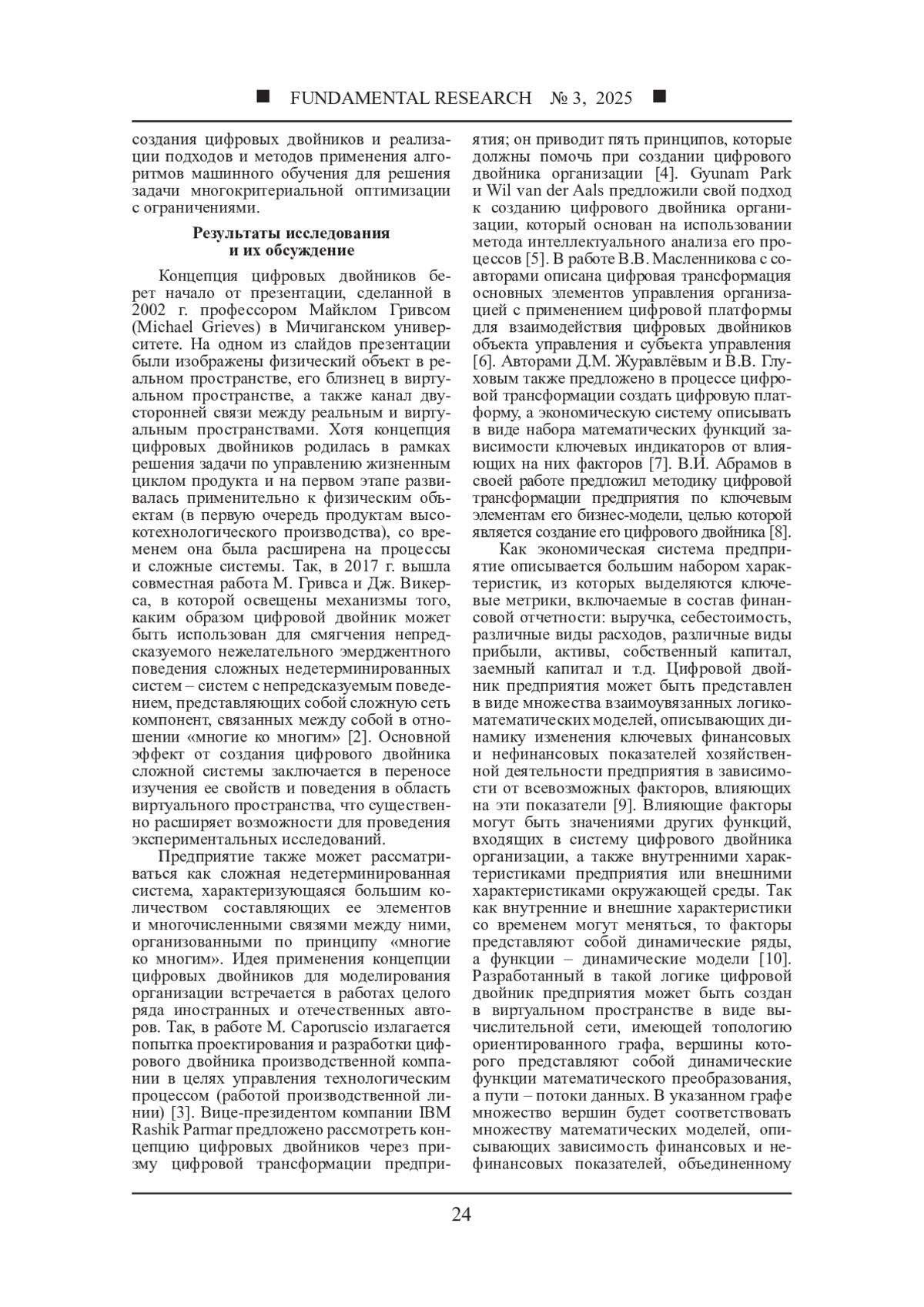 ■ FUNDAMENTAL RESEARCH № 3, 2025 ■

создания цифровых двойников и реализации подходов и методов применения алгоритмов машинного обучения для решения задачи многокритериальной оптимизации с ограничениями.

Результаты исследования и их обсуждение

Концепция цифровых двойников берет начало от презентации, сделанной в 2002 г. профессором Майклом Гривсом (Michael Grieves) в Мичиганском университете. На одном из слайдов презентации были изображены физический объект в реальном пространстве, его близнец в виртуальном пространстве, а также канал двусторонней связи между реальным и виртуальным пространствами. Хотя концепция цифровых двойников родилась в рамках решения задачи по управлению жизненным циклом продукта и на первом этапе развивалась применительно к физическим объектам (в первую очередь продуктам высокотехнологического производства), со временем она была расширена на процессы и сложные системы. Так, в 2017 г. вышла совместная работа М. Гривса и Дж. Викерса, в которой освещены механизмы того, каким образом цифровой двойник может быть использован для смягчения непредсказуемого нежелательного эмерджентного поведения сложных недетерминированных систем – систем с непредсказуемым поведением, представляющих собой сложную сеть компонент, связанных между собой в отношении «многие ко многим» [2]. Основной эффект от создания цифрового двойника сложной системы заключается в переносе изучения ее свойств и поведения в область виртуального пространства, что существенно расширяет возможности для проведения экспериментальных исследований.

Предприятие также может рассматриваться как сложная недетерминированная система, характеризующаяся большим количеством составляющих ее элементов и многочисленными связями между ними, организованными по принципу «многие ко многим». Идея применения концепции цифровых двойников для моделирования организации встречается в работах целого ряда иностранных и отечественных авторов. Так, в работе M. Caporuscio излагается попытка проектирования и разработки цифрового двойника производственной компании в целях управления технологическим процессом (работой производственной линии) [3]. Вице-президентом компании IBM Rashik Parmar предложено рассмотреть концепцию цифровых двойников через призму цифровой трансформации предприятия; он приводит пять принципов, которые должны помочь при создании цифрового двойника организации [4]. Gyunam Park и Wil van der Aals предложили свой подход к созданию цифрового двойника организации, который основан на использовании метода интеллектуального анализа его процессов [5]. В работе В.В. Масленникова с соавторами описана цифровая трансформация основных элементов управления организацией с применением цифровой платформы для взаимодействия цифровых двойников объекта управления и субъекта управления [6]. Авторами Д.М. Журавлёвым и В.В. Глуховым также предложено в процессе цифровой трансформации создать цифровую платформу, а экономическую систему описывать в виде набора математических функций зависимости ключевых индикаторов от влияющих на них факторов [7]. В.И. Абрамов в своей работе предложил методику цифровой трансформации предприятия по ключевым элементам его бизнес-модели, целью которой является создание его цифрового двойника [8].

Как экономическая система предприятие описывается большим набором характеристик, из которых выделяются ключевые метрики, включаемые в состав финансовой отчетности: выручка, себестоимость, различные виды расходов, различные виды прибыли, активы, собственный капитал, заемный капитал и т.д. Цифровой двойник предприятия может быть представлен в виде множества взаимоувязанных логико-математических моделей, описывающих динамику изменения ключевых финансовых и нефинансовых показателей хозяйственной деятельности предприятия в зависимости от всевозможных факторов, влияющих на эти показатели [9]. Влияющие факторы могут быть значениями других функций, входящих в систему цифрового двойника организации, а также внутренними характеристиками предприятия или внешними характеристиками окружающей среды. Так как внутренние и внешние характеристики со временем могут меняться, то факторы представляют собой динамические ряды, а функции – динамические модели [10]. Разработанный в такой логике цифровой двойник предприятия может быть создан в виртуальном пространстве в виде вычислительной сети, имеющей топологию ориентированного графа, вершины которого представляют собой динамические функции математического преобразования, а пути – потоки данных. В указанном графе множество вершин будет соответствовать множеству математических моделей, описывающих зависимость финансовых и нефинансовых показателей, объединенному

24